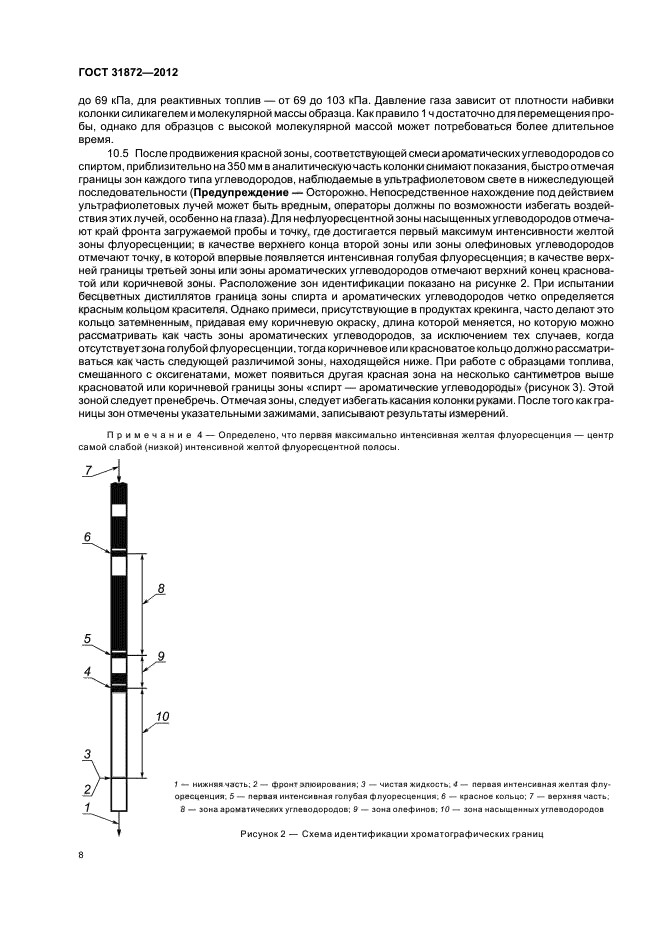 ГОСТ 31872—2012

до 69 кПа, для реактивных топлив — от 69 до 103 кПа. Давление газа зависит от плотности набивки колонки силикагелем и молекулярной массы образца. Как правило 1 ч достаточно для перемещения пробы, однако для образцов с высокой молекулярной массой может потребоваться более длительное время.

10.5 После продвижения красной зоны, соответствующей смеси ароматических углеводородов со спиртом, приблизительно на 350 мм в аналитическую часть колонки снимают показания, быстро отмечая границы зон каждого типа углеводородов, наблюдаемые в ультрафиолетовом свете в нижеследующей последовательности (**Предупреждение —** Осторожно. Непосредственное нахождение под действием ультрафиолетовых лучей может быть вредным, операторы должны по возможности избегать воздействия этих лучей, особенно на глаза). Для нефлуоресцентной зоны насыщенных углеводородов отмечают край фронта загружаемой пробы и точку, где достигается первый максимум интенсивности желтой зоны флуоресценции; в качестве верхнего конца второй зоны или зоны олефиновых углеводородов отмечают точку, в которой впервые появляется интенсивная голубая флуоресценция; в качестве верхней границы третьей зоны или зоны ароматических углеводородов отмечают верхний конец красноватой или коричневой зоны. Расположение зон идентификации показано на рисунке 2. При испытании бесцветных дистиллятов граница зоны спирта и ароматических углеводородов четко определяется красным кольцом красителя. Однако примеси, присутствующие в продуктах крекинга, часто делают это кольцо затемненным, придавая ему коричневую окраску, длина которой меняется, но которую можно рассматривать как часть зоны ароматических углеводородов, за исключением тех случаев, когда отсутствует зона голубой флуоресценции, тогда коричневое или красноватое кольцо должно рассматриваться как часть следующей различимой зоны, находящейся ниже. При работе с образцами топлива, смешанного с оксигенатами, может появиться другая красная зона на несколько сантиметров выше красноватой или коричневой границы зоны «спирт — ароматические углеводороды» (рисунок 3). Этой зоной следует пренебречь. Отмечая зоны, следует избегать касания колонки руками. После того как границы зон отмечены указательными зажимами, записывают результаты измерений.

Примечание 4 — Определено, что первая максимально интенсивная желтая флуоресценция — центр самой слабой (низкой) интенсивной желтой флуоресцентной полосы.

7
6
8
5
9
4
10
3
2
1

1 — нижняя часть; 2 — фронт элюирования; 3 — чистая жидкость; 4 — первая интенсивная желтая флуоресценция; 5 — первая интенсивная голубая флуоресценция; 6 — красное кольцо; 7 — верхняя часть; 8 — зона ароматических углеводородов; 9 — зона олефинов; 10 — зона насыщенных углеводородов

Рисунок 2 — Схема идентификации хроматографических границ

8